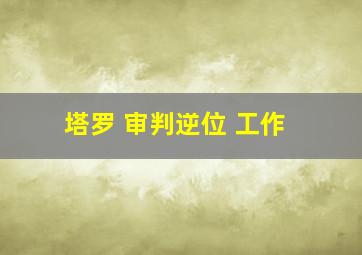 塔罗 审判逆位 工作